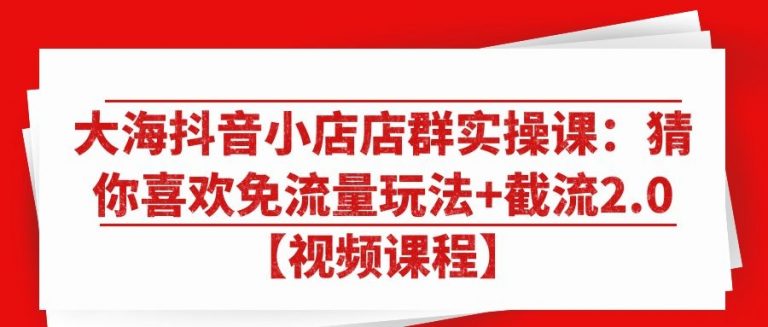 大海抖音小店店群实操课：猜你喜欢免流量玩法+截流2.0【视频课程】